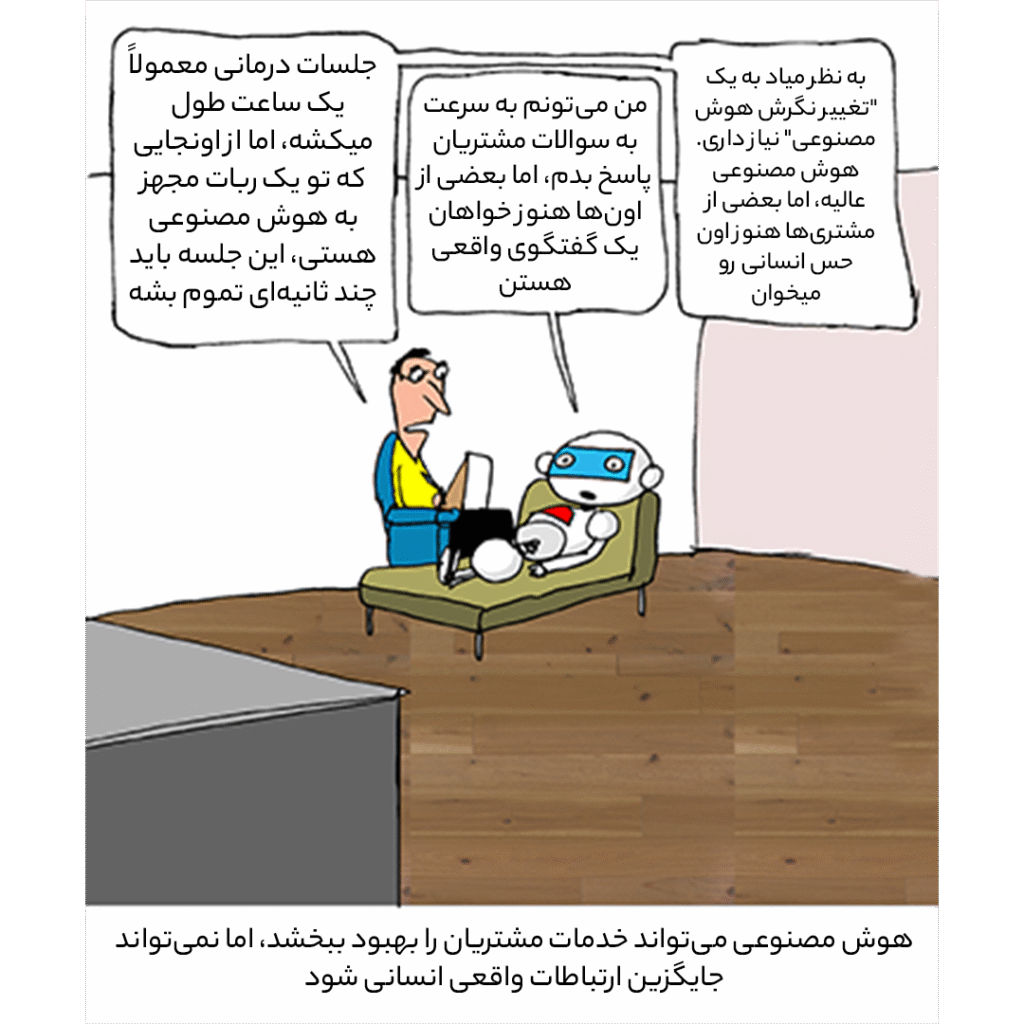 به نظر میاد به یک "تغییر نگرش هوش مصنوعی" نیاز داری. هوش مصنوعی عالیه، اما بعضی از مشتری‌ها هنوز اون حس انسانی رو میخوان

من می‌تونم به سرعت به سوالات مشتریان پاسخ بدم، اما بعضی از اون‌ها هنوز خواهان یک گفتگوی واقعی هستن

جلسات درمانی معمولاً یک ساعت طول میکشه، اما از اونجایی که تو یک ربات مجهز به هوش مصنوعی هستی، این جلسه باید چند ثانیه‌ای تموم بشه

هوش مصنوعی می‌تواند خدمات مشتریان را بهبود ببخشد، اما نمی‌تواند جایگزین ارتباطات واقعی انسانی شود